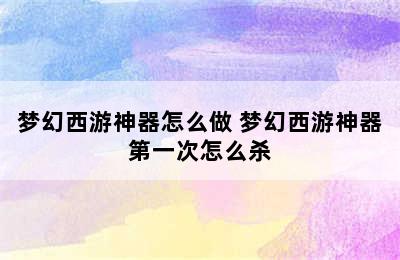 梦幻西游神器怎么做 梦幻西游神器第一次怎么杀